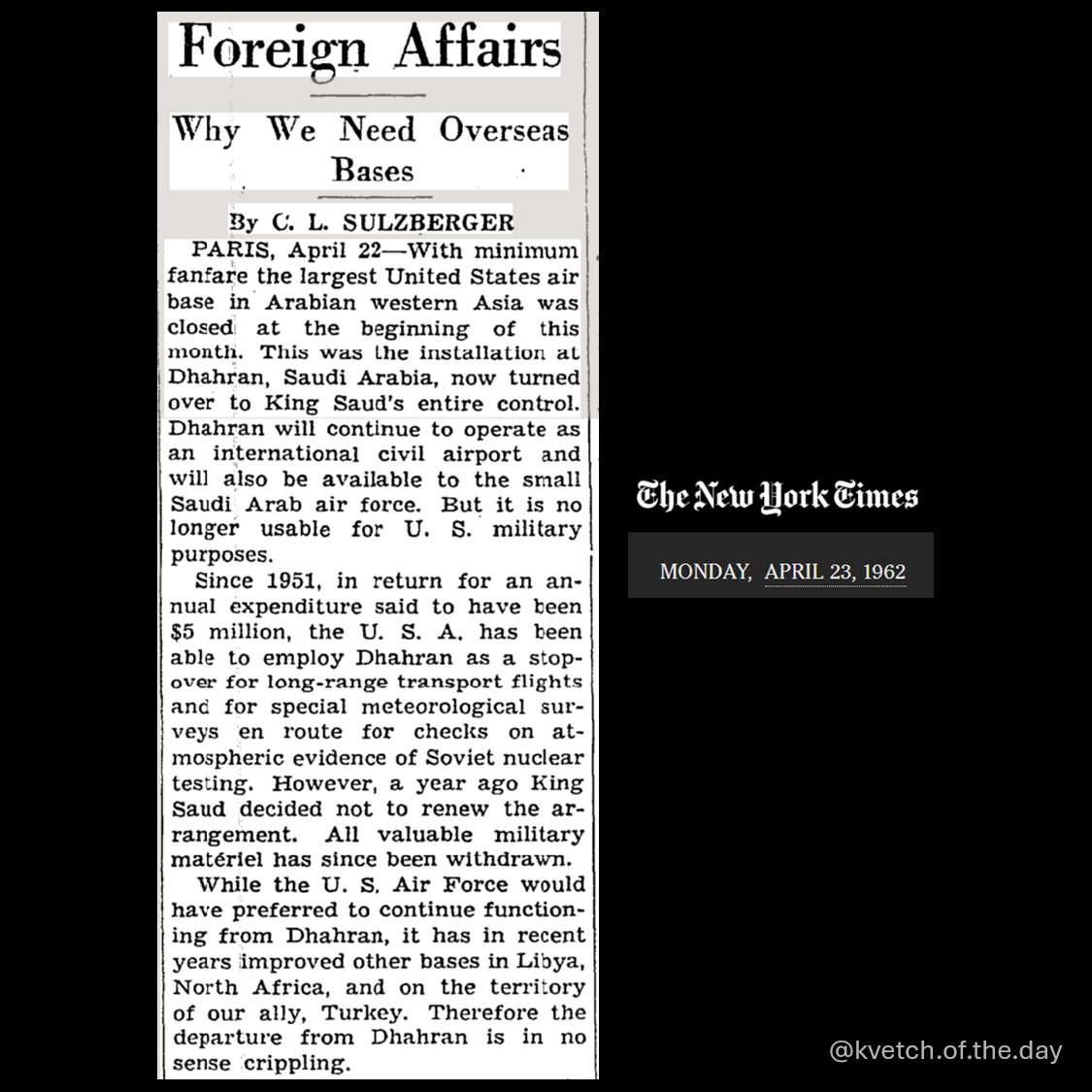 Foreign Affairs

Why We Need Overseas Bases

By C. L. SULZBERGER

PARIS, April 22—With minimum fanfare the largest United States air base in Arabian western Asia was closed at the beginning of this month. This was the installation at Dhahran, Saudi Arabia, now turned over to King Saud's entire control. Dhahran will continue to operate as an international civil airport and will also be available to the small Saudi Arab air force. But it is no longer usable for U. S. military purposes.

Since 1951, in return for an annual expenditure said to have been $5 million, the U. S. A. has been able to employ Dhahran as a stopover for long-range transport flights and for special meteorological surveys en route for checks on atmospheric evidence of Soviet nuclear testing. However, a year ago King Saud decided not to renew the arrangement. All valuable military matériel has since been withdrawn.

While the U. S. Air Force would have preferred to continue functioning from Dhahran, it has in recent years improved other bases in Libya, North Africa, and on the territory of our ally, Turkey. Therefore the departure from Dhahran is in no sense crippling.

The New York Times

MONDAY, APRIL 23, 1962

@kvetch.of.the.day